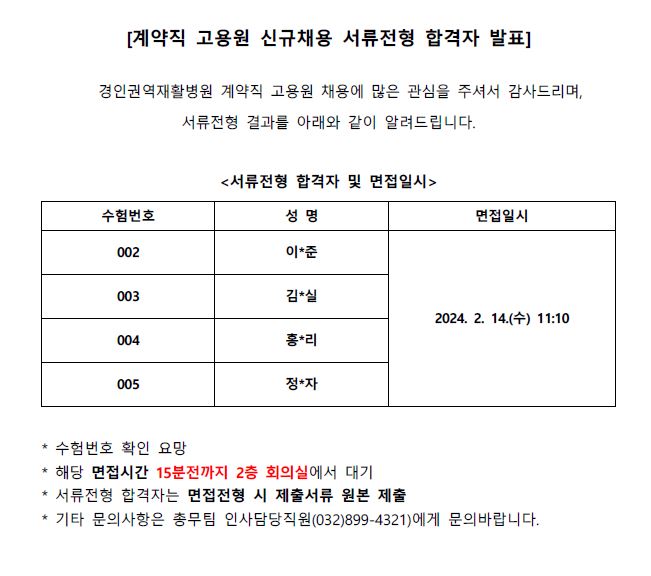 [계약직 고용원 신규채용 서류전형 합격자 발표]

경인권역재활병원 계약직 고용원 채용에 많은 관심을 주셔서 감사드리며, 서류전형 결과를 아래와 같이 알려드립니다.

<서류전형 합격자 및 면접일시>

| 수험번호 | 성 명 | 면접일시 |
|---|---|---|
| 002 | 이*준 | 2024. 2. 14.(수) 11:10 |
| 003 | 김*실 | |
| 004 | 홍*리 | |
| 005 | 정*자 | |

* 수험번호 확인 요망
* 해당 면접시간 15분전까지 2층 회의실에서 대기
* 서류전형 합격자는 면접전형 시 제출서류 원본 제출
* 기타 문의사항은 총무팀 인사담당직원(032)899-4321)에게 문의바랍니다.